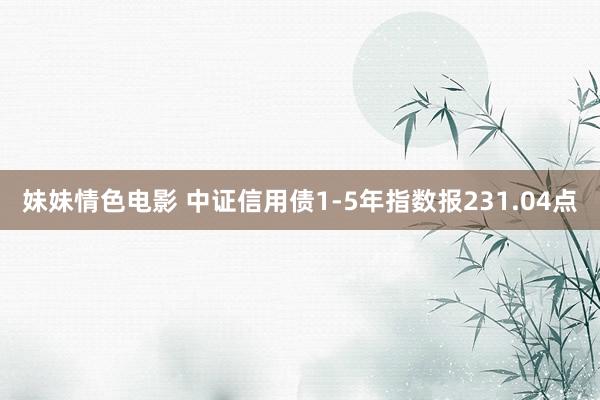 妹妹情色电影 中证信用债1-5年指数报231.04点